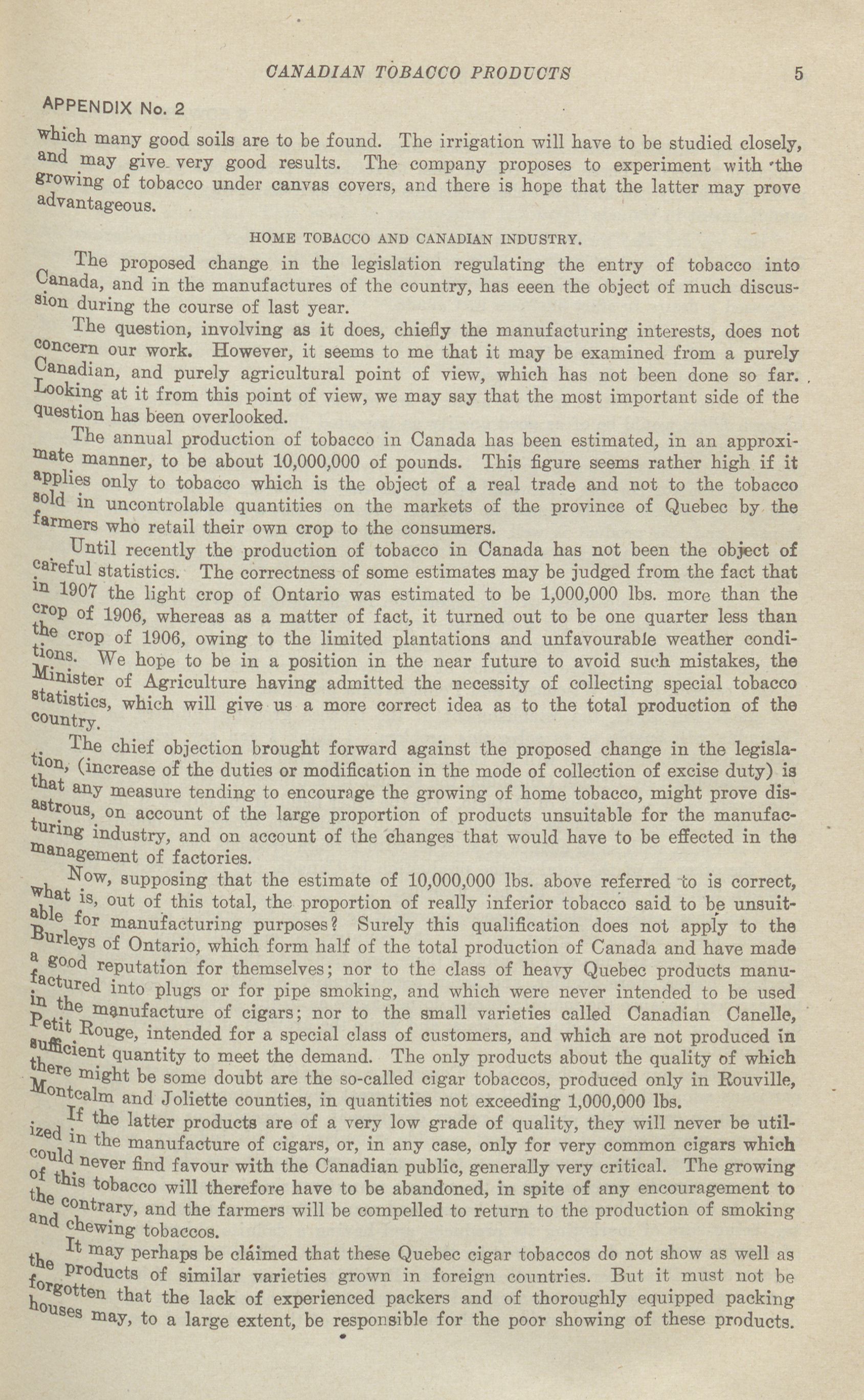 CANADIAN TOBACCO PRODUCTS 5

APPENDIX No. 2

which many good soils are to be found. The irrigation will have to be studied closely, and may give very good results. The company proposes to experiment with the growing of tobacco under canvas covers, and there is hope that the latter may prove advantageous.

HOME TOBACCO AND CANADIAN INDUSTRY.

The proposed change in the legislation regulating the entry of tobacco into Canada, and in the manufactures of the country, has eeen the object of much discussion during the course of last year.

The question, involving as it does, chiefly the manufacturing interests, does not concern our work. However, it seems to me that it may be examined from a purely Canadian, and purely agricultural point of view, which has not been done so far. Looking at it from this point of view, we may say that the most important side of the question has been overlooked.

The annual production of tobacco in Canada has been estimated, in an approximate manner, to be about 10,000,000 of pounds. This figure seems rather high if it applies only to tobacco which is the object of a real trade and not to the tobacco sold in uncontrolable quantities on the markets of the province of Quebec by the farmers who retail their own crop to the consumers.

Until recently the production of tobacco in Canada has not been the object of careful statistics. The correctness of some estimates may be judged from the fact that in 1907 the light crop of Ontario was estimated to be 1,000,000 lbs. more than the crop of 1906, whereas as a matter of fact, it turned out to be one quarter less than the crop of 1906, owing to the limited plantations and unfavourable weather conditions. We hope to be in a position in the near future to avoid such mistakes, the Minister of Agriculture having admitted the necessity of collecting special tobacco statistics, which will give us a more correct idea as to the total production of the country.

The chief objection brought forward against the proposed change in the legislation, (increase of the duties or modification in the mode of collection of excise duty) is that any measure tending to encourage the growing of home tobacco, might prove disastrous, on account of the large proportion of products unsuitable for the manufacturing industry, and on account of the changes that would have to be effected in the management of factories.

Now, supposing that the estimate of 10,000,000 lbs. above referred to is correct, what is, out of this total, the proportion of really inferior tobacco said to be unsuitable for manufacturing purposes? Surely this qualification does not apply to the Burleys of Ontario, which form half of the total production of Canada and have made a good reputation for themselves; nor to the class of heavy Quebec products manufactured into plugs or for pipe smoking, and which were never intended to be used in the manufacture of cigars; nor to the small varieties called Canadian Canelle, Petit Rouge, intended for a special class of customers, and which are not produced in sufficient quantity to meet the demand. The only products about the quality of which there might be some doubt are the so-called cigar tobaccos, produced only in Rouville, Montcalm and Joliette counties, in quantities not exceeding 1,000,000 lbs.

If the latter products are of a very low grade of quality, they will never be utilized in the manufacture of cigars, or, in any case, only for very common cigars which could never find favour with the Canadian public, generally very critical. The growing of this tobacco will therefore have to be abandoned, in spite of any encouragement to the contrary, and the farmers will be compelled to return to the production of smoking and chewing tobaccos.

It may perhaps be claimed that these Quebec cigar tobaccos do not show as well as the products of similar varieties grown in foreign countries. But it must not be forgotten that the lack of experienced packers and of thoroughly equipped packing houses may, to a large extent, be responsible for the poor showing of these products.